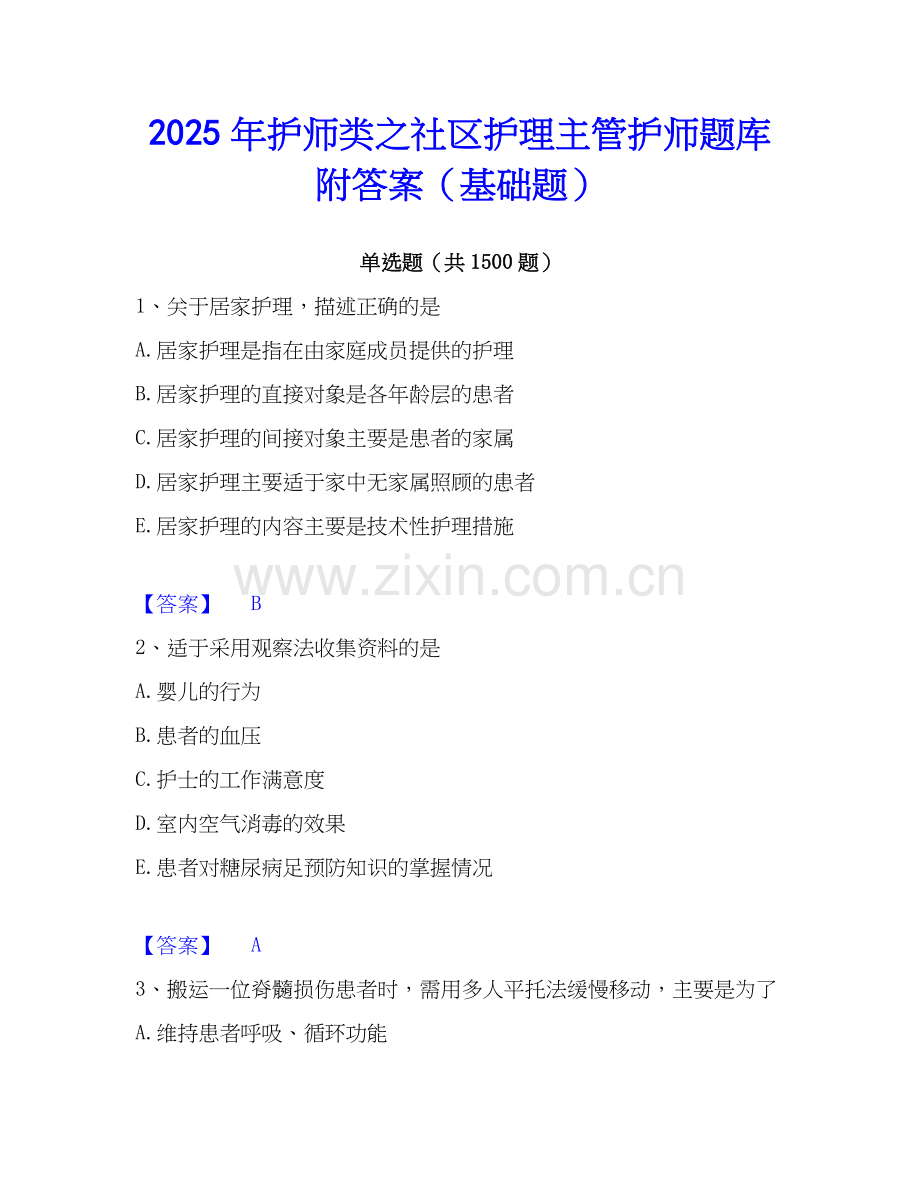 2025年护师类之社区护理主管护师题库附答案（基础题）

单选题（共1500题）

1、关于居家护理，描述正确的是

A.居家护理是指在由家庭成员提供的护理

B.居家护理的直接对象是各年龄层的患者

C.居家护理的间接对象主要是患者的家属

D.居家护理主要适于家中无家属照顾的患者

E.居家护理的内容主要是技术性护理措施

【答案】 B

2、适于采用观察法收集资料的是

A.婴儿的行为

B.患者的血压

C.护士的工作满意度

D.室内空气消毒的效果

E.患者对糖尿病足预防知识的掌握情况

【答案】 A

3、搬运一位脊髓损伤患者时，需用多人平托法缓慢移动，主要是为了

A.维持患者呼吸、循环功能

www.zixin.com.cn